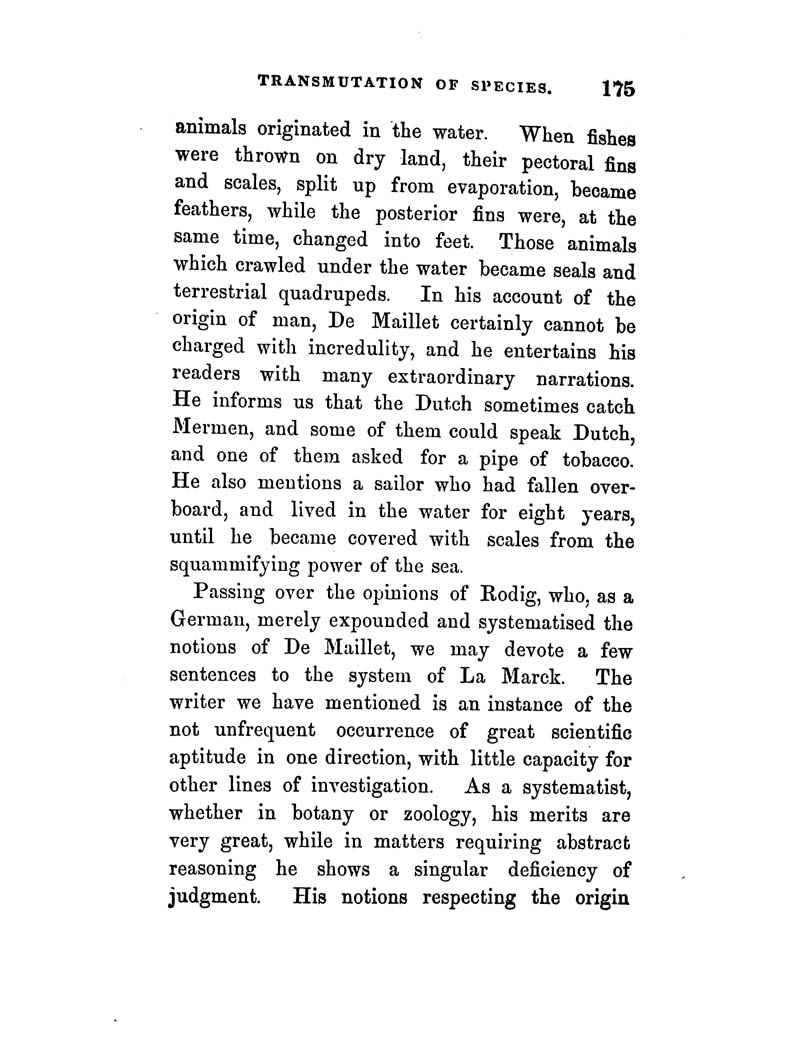 TRANSMUTATION OF SPECIES. 175

animals originated in the water. When fishes were thrown on dry land, their pectoral fins and scales, split up from evaporation, became feathers, while the posterior fins were, at the same time, changed into feet. Those animals which crawled under the water became seals and terrestrial quadrupeds. In his account of the origin of man, De Maillet certainly cannot be charged with incredulity, and he entertains his readers with many extraordinary narrations. He informs us that the Dutch sometimes catch Mermen, and some of them could speak Dutch, and one of them asked for a pipe of tobacco. He also mentions a sailor who had fallen overboard, and lived in the water for eight years, until he became covered with scales from the squammifying power of the sea.

Passing over the opinions of Rodig, who, as a German, merely expounded and systematised the notions of De Maillet, we may devote a few sentences to the system of La Marck. The writer we have mentioned is an instance of the not unfrequent occurrence of great scientific aptitude in one direction, with little capacity for other lines of investigation. As a systematist, whether in botany or zoology, his merits are very great, while in matters requiring abstract reasoning he shows a singular deficiency of judgment. His notions respecting the origin